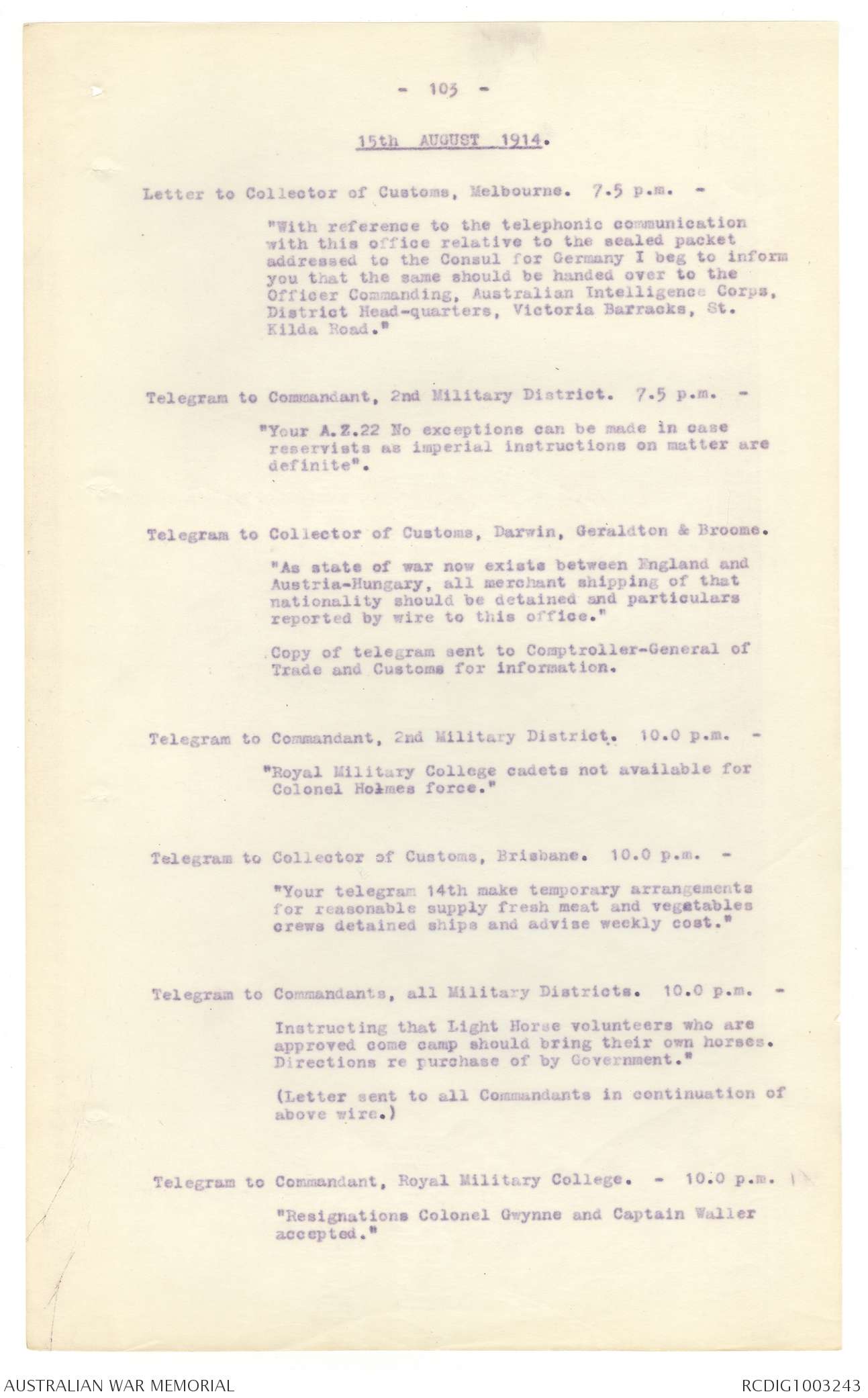 - 103 -

15th AUGUST 1914.

Letter to Collector of Customs, Melbourne. 7.5 p.m. -

"With reference to the telephonic communication with this office relative to the sealed packet addressed to the Consul for Germany I beg to inform you that the same should be handed over to the Officer Commanding, Australian Intelligence Corps, District Head-quarters, Victoria Barracks, St. Kilda Road."

Telegram to Commandant, 2nd Military District. 7.5 p.m. -

"Your A.Z.22 No exceptions can be made in case reservists as imperial instructions on matter are definite".

Telegram to Collector of Customs, Darwin, Geraldton & Broome.

"As state of war now exists between England and Austria-Hungary, all merchant shipping of that nationality should be detained and particulars reported by wire to this office."

Copy of telegram sent to Comptroller-General of Trade and Customs for information.

Telegram to Commandant, 2nd Military District. 10.0 p.m. -

"Royal Military College cadets not available for Colonel Holmes force."

Telegram to Collector of Customs, Brisbane. 10.0 p.m. -

"Your telegram 14th make temporary arrangements for reasonable supply fresh meat and vegetables crews detained ships and advise weekly cost."

Telegram to Commandants, all Military Districts. 10.0 p.m. -

Instructing that Light Horse volunteers who are approved come camp should bring their own horses. Directions re purchase of by Government."

(Letter sent to all Commandants in continuation of above wire.)

Telegram to Commandant, Royal Military College. - 10.0 p.m.

"Resignations Colonel Gwynne and Captain Waller accepted."

AUSTRALIAN WAR MEMORIAL

RCDIG1003243